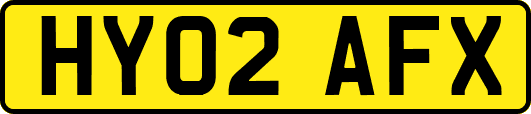 HY02 AFX